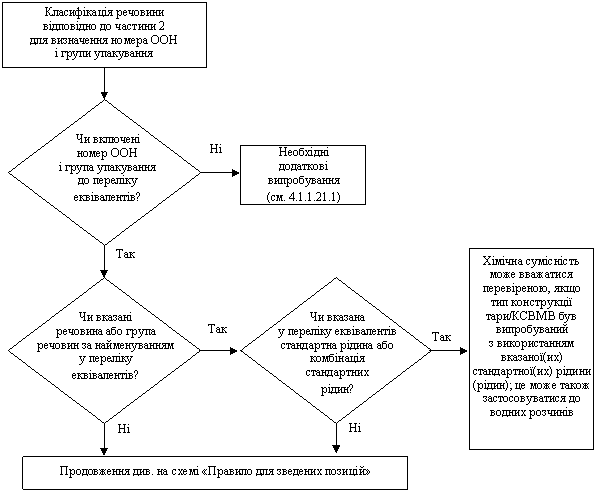 Класифікація речовини відповідно до частини 2 для визначення номера ООН і групи упакування

Чи включені номер ООН і група упакування до переліку еквівалентів?

Ні

Необхідні додаткові випробування (см. 4.1.1.21.1)

Так

Чи вказані речовина або група речовин за найменуванням у переліку еквівалентів?

Так

Чи вказана у переліку еквівалентів стандартна рідина або комбінація стандартних рідин?

Так

Хімічна сумісність може вважатися перевіреною, якщо тип конструкції тари/КСВМВ був випробуваний з використанням вказаної(их) стандартної(их) рідини (рідин); це може також застосовуватися до водних розчинів

Ні

Ні

Продовження див. на схемі «Правило для зведених позицій»